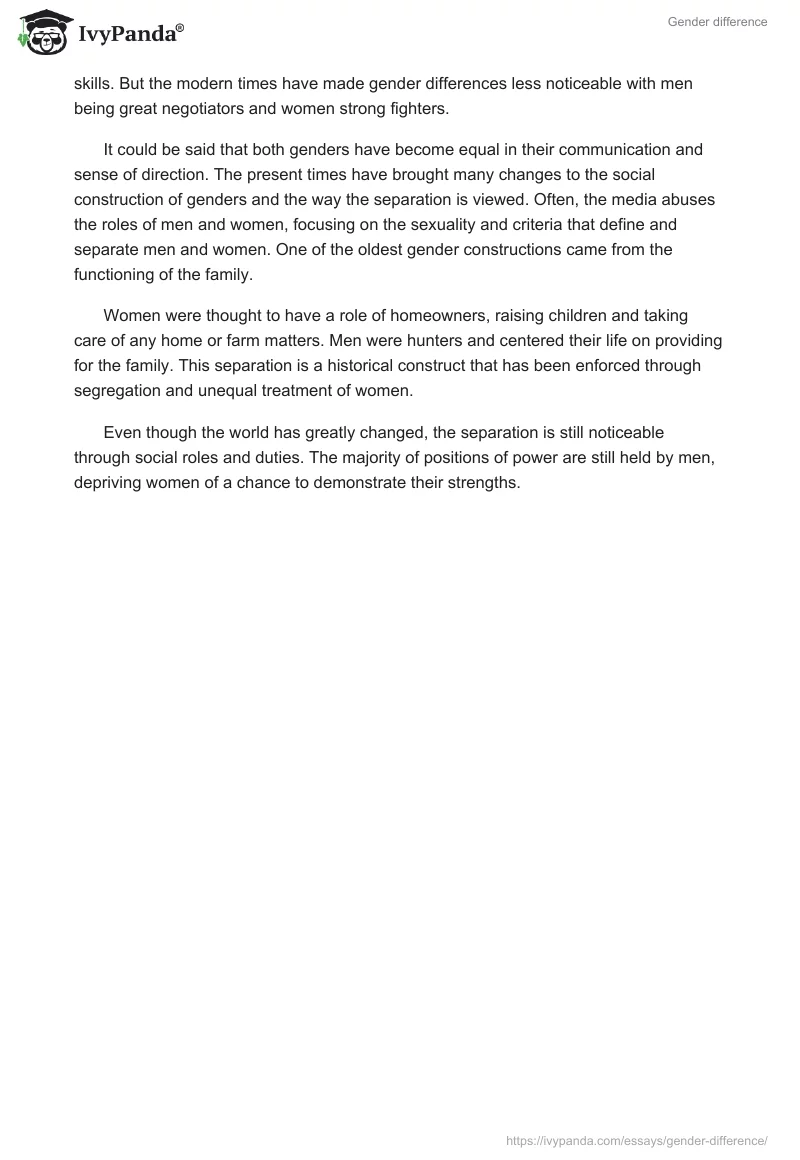 IvyPanda®

Gender difference

skills. But the modern times have made gender differences less noticeable with men being great negotiators and women strong fighters.

It could be said that both genders have become equal in their communication and sense of direction. The present times have brought many changes to the social construction of genders and the way the separation is viewed. Often, the media abuses the roles of men and women, focusing on the sexuality and criteria that define and separate men and women. One of the oldest gender constructions came from the functioning of the family.

Women were thought to have a role of homeowners, raising children and taking care of any home or farm matters. Men were hunters and centered their life on providing for the family. This separation is a historical construct that has been enforced through segregation and unequal treatment of women.

Even though the world has greatly changed, the separation is still noticeable through social roles and duties. The majority of positions of power are still held by men, depriving women of a chance to demonstrate their strengths.

https://ivypanda.com/essays/gender-difference/